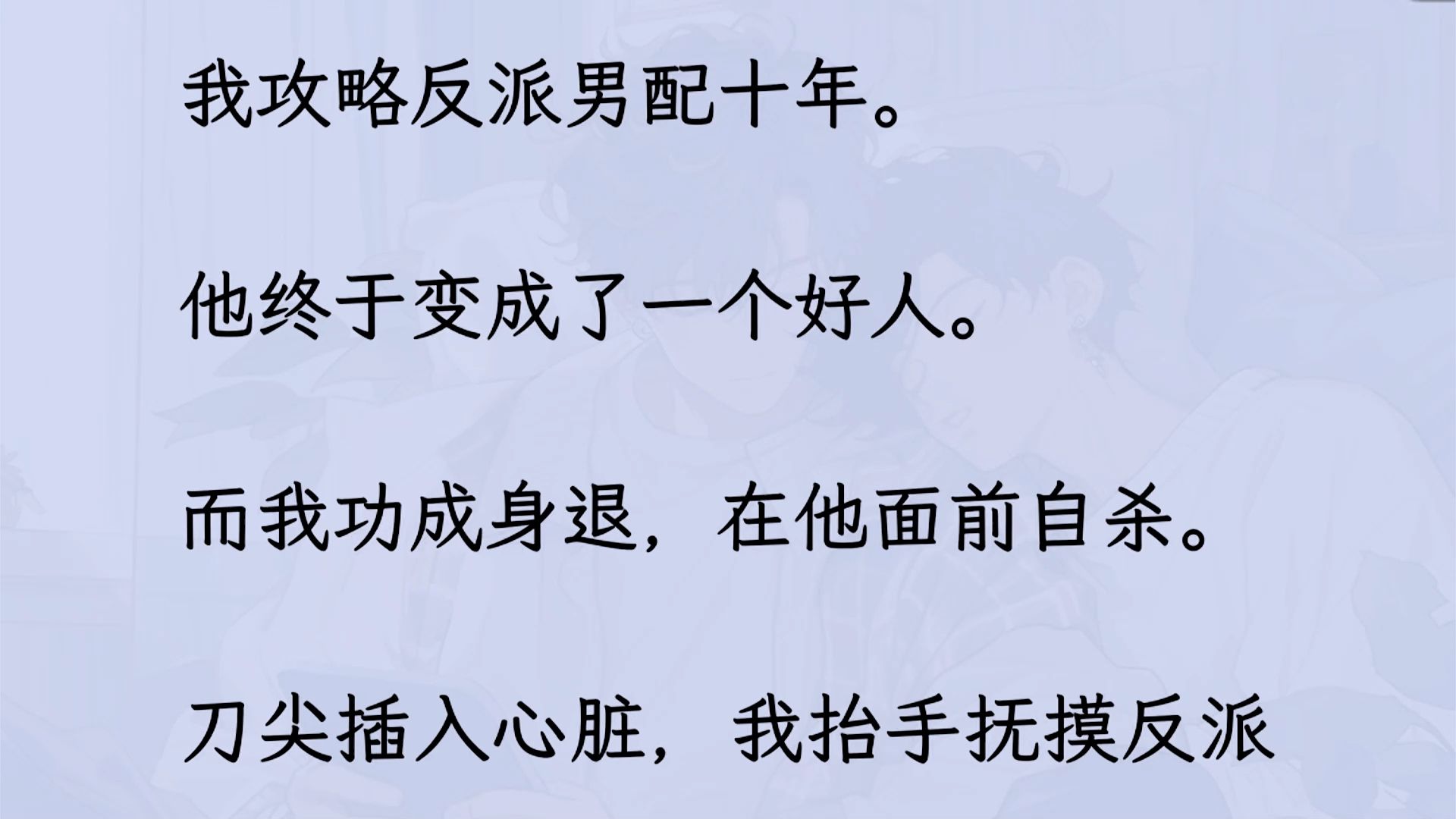 我攻略反派男配十年。

他终于变成了一个好人。

而我功成身退，在他面前自杀。

刀尖插入心脏，我抬手抚摸反派